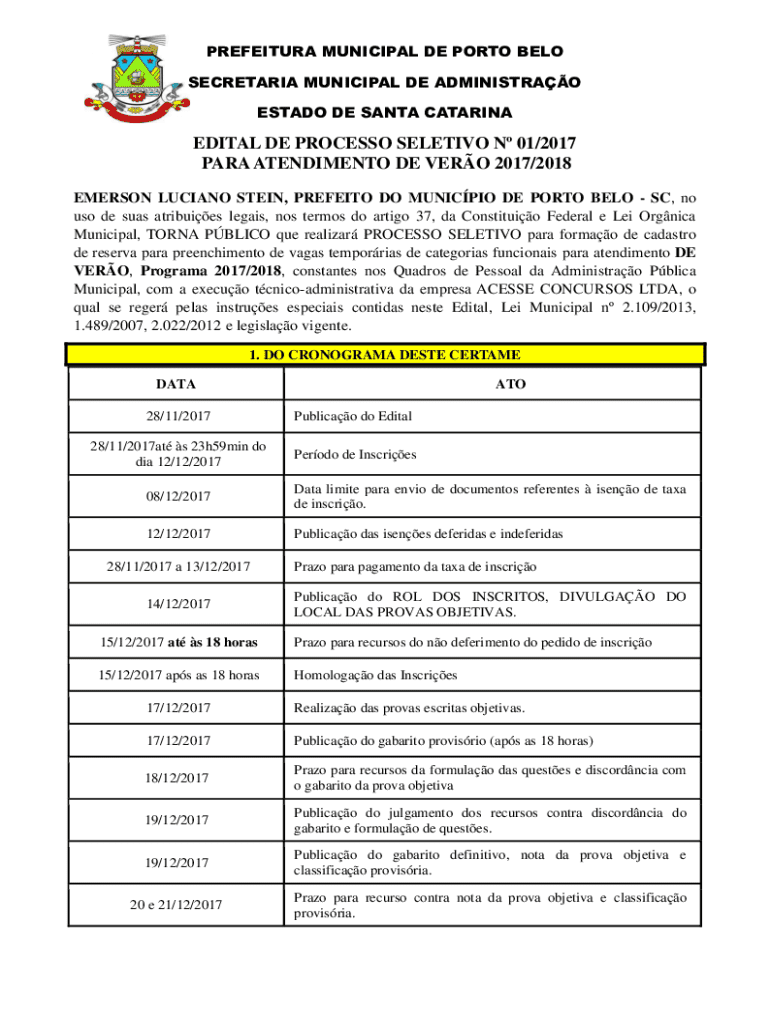 PREFEITURA MUNICIPAL DE PORTO BELO
SECRETARIA MUNICIPAL DE ADMINISTRAÇÃO
ESTADO DE SANTA CATARINA

EDITAL DE PROCESSO SELETIVO Nº 01/2017
PARA ATENDIMENTO DE VERÃO 2017/2018

EMERSON LUCIANO STEIN, PREFEITO DO MUNICÍPIO DE PORTO BELO - SC, no uso de suas atribuições legais, nos termos do artigo 37, da Constituição Federal e Lei Orgânica Municipal, TORNA PÚBLICO que realizará PROCESSO SELETIVO para formação de cadastro de reserva para preenchimento de vagas temporárias de categorias funcionais para atendimento DE VERÃO, Programa 2017/2018, constantes nos Quadros de Pessoal da Administração Pública Municipal, com a execução técnico-administrativa da empresa ACESSE CONCURSOS LTDA, o qual se regerá pelas instruções especiais contidas neste Edital, Lei Municipal nº 2.109/2013, 1.489/2007, 2.022/2012 e legislação vigente.

1. DO CRONOGRAMA DESTE CERTAME

| DATA | ATO |
|---|---|
| 28/11/2017 | Publicação do Edital |
| 28/11/2017até às 23h59min do dia 12/12/2017 | Período de Inscrições |
| 08/12/2017 | Data limite para envio de documentos referentes à isenção de taxa de inscrição. |
| 12/12/2017 | Publicação das isenções deferidas e indeferidas |
| 28/11/2017 a 13/12/2017 | Prazo para pagamento da taxa de inscrição |
| 14/12/2017 | Publicação do ROL DOS INSCRITOS, DIVULGAÇÃO DO LOCAL DAS PROVAS OBJETIVAS. |
| 15/12/2017 até às 18 horas | Prazo para recursos do não deferimento do pedido de inscrição |
| 15/12/2017 após as 18 horas | Homologação das Inscrições |
| 17/12/2017 | Realização das provas escritas objetivas. |
| 17/12/2017 | Publicação do gabarito provisório (após as 18 horas) |
| 18/12/2017 | Prazo para recursos da formulação das questões e discordância com o gabarito da prova objetiva |
| 19/12/2017 | Publicação do julgamento dos recursos contra discordância do gabarito e formulação de questões. |
| 19/12/2017 | Publicação do gabarito definitivo, nota da prova objetiva e classificação provisória. |
| 20 e 21/12/2017 | Prazo para recurso contra nota da prova objetiva e classificação provisória. |